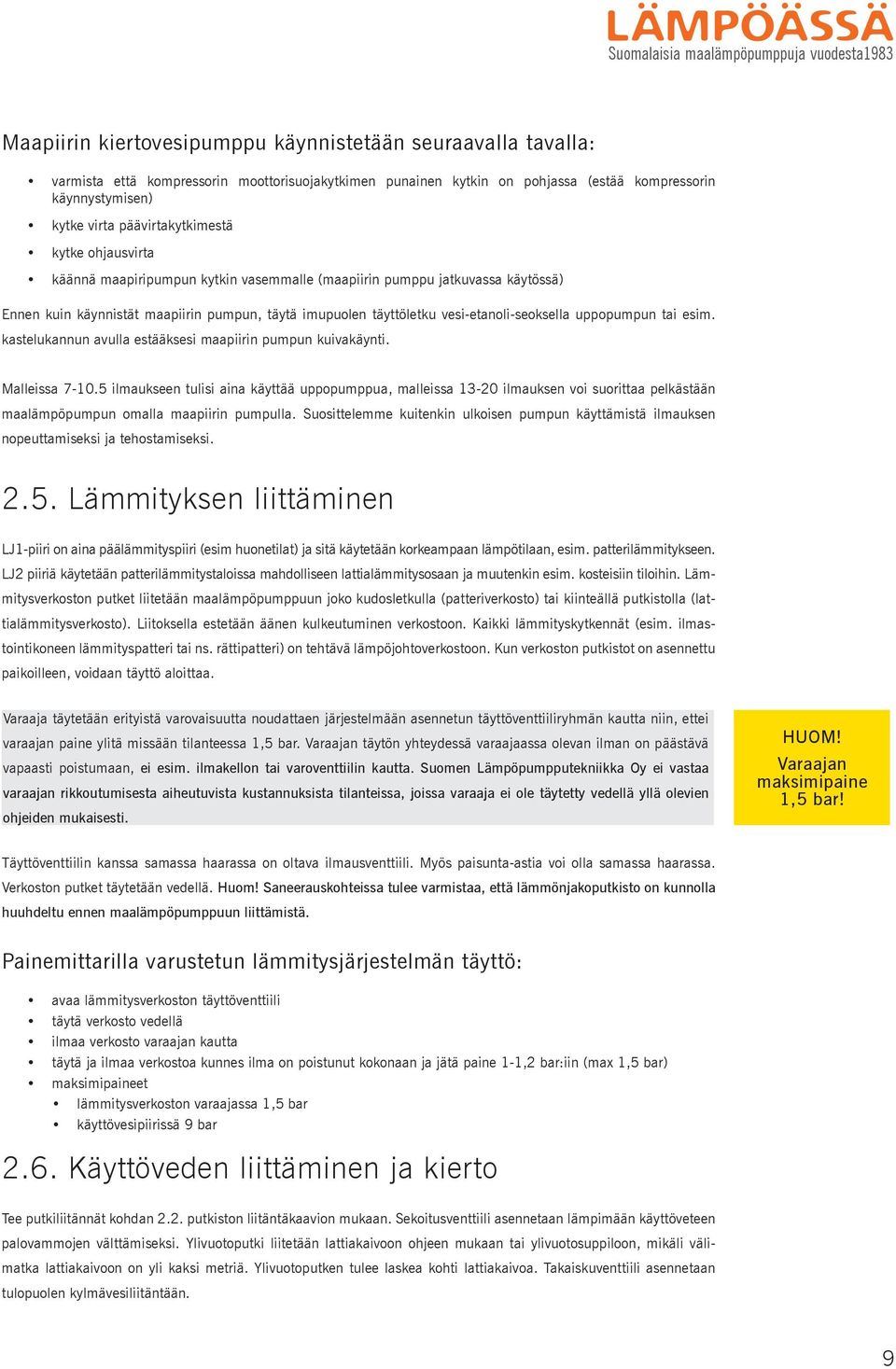 LÄMPÖÄSSÄ
Suomalaisia maalämpöpumppuja vuodesta1983

Maapiirin kiertovesipumppu käynnistetään seuraavalla tavalla:

• varmista että kompressorin moottorisuojakytkimen punainen kytkin on pohjassa (estää kompressorin käynnystymisen)
• kytke virta päävirtakytkimestä
• kytke ohjausvirta
• käännä maapiripumpun kytkin vasemmalle (maapiirin pumppu jatkuvassa käytössä)

Ennen kuin käynnistät maapiirin pumpun, täytä imupuolen täyttöletku vesi-etanoli-seoksella uppopumpun tai esim. kastelukannun avulla estääksesi maapiirin pumpun kuivakäynti.

Malleissa 7-10.5 ilmaukseen tulisi aina käyttää uppopumppua, malleissa 13-20 ilmauksen voi suorittaa pelkästään maalämpöpumpun omalla maapiirin pumpulla. Suosittelemme kuitenkin ulkoisen pumpun käyttämistä ilmauksen nopeuttamiseksi ja tehostamiseksi.

2.5. Lämmityksen liittäminen

LJ1-piiri on aina päälämmityspiiri (esim huonetilat) ja sitä käytetään korkeampaan lämpötilaan, esim. patterilämmitykseen. LJ2 piiriä käytetään patterilämmitystaloissa mahdolliseen lattialämmitysosaan ja muutenkin esim. kosteisiin tiloihin. Lämmitysverkoston putket liitetään maalämpöpumppuun joko kudosletkulla (patteriverkosto) tai kiinteällä putkistolla (lattialämmitysverkosto). Liitoksella estetään äänen kulkeutuminen verkostoon. Kaikki lämmityskytkennät (esim. ilmastointikoneen lämmityspatteri tai ns. rättipatteri) on tehtävä lämpöjohtoverkostoon. Kun verkoston putkistot on asennettu paikoilleen, voidaan täyttö aloittaa.

Varaaja täytetään erityistä varovaisuutta noudattaen järjestelmään asennetun täyttöventtiiliryhmän kautta niin, ettei varaajan paine ylitä missään tilanteessa 1,5 bar. Varaajan täytön yhteydessä varaajaassa olevan ilman on päästävä vapaasti poistumaan, ei esim. ilmakellon tai varoventtiilin kautta. Suomen Lämpöpumpputekniikka Oy ei vastaa varaajan rikkoutumisesta aiheutuvista kustannuksista tilanteissa, joissa varaaja ei ole täytetty vedellä yllä olevien ohjeiden mukaisesti.

HUOM!
Varaajan maksimipaine 1,5 bar!

Täyttöventtiilin kanssa samassa haarassa on oltava ilmausventtiili. Myös paisunta-astia voi olla samassa haarassa. Verkoston putket täytetään vedellä. Huom! Saneerauskohteissa tulee varmistaa, että lämmönjakoputkisto on kunnolla huuhdeltu ennen maalämpöpumppuun liittämistä.

Painemittarilla varustetun lämmitysjärjestelmän täyttö:

• avaa lämmitysverkoston täyttöventtiili
• täytä verkosto vedellä
• ilmaa verkosto varaajan kautta
• täytä ja ilmaa verkostoa kunnes ilma on poistunut kokonaan ja jätä paine 1-1,2 bar:iin (max 1,5 bar)
• maksimipaineet
  • lämmitysverkoston varaajassa 1,5 bar
  • käyttövesipiirissä 9 bar

2.6. Käyttöveden liittäminen ja kierto

Tee putkiliitännät kohdan 2.2. putkiston liitäntäkaavion mukaan. Sekoitusventtiili asennetaan lämpimään käyttöveteen palovammojen välttämiseksi. Ylivuotoputki liitetään lattiakaivoon ohjeen mukaan tai ylivuotosuppiloon, mikäli välimatka lattiakaivoon on yli kaksi metriä. Ylivuotoputken tulee laskea kohti lattiakaivoa. Takaiskuventtiili asennetaan tulopuolen kylmävesiliitäntään.

9